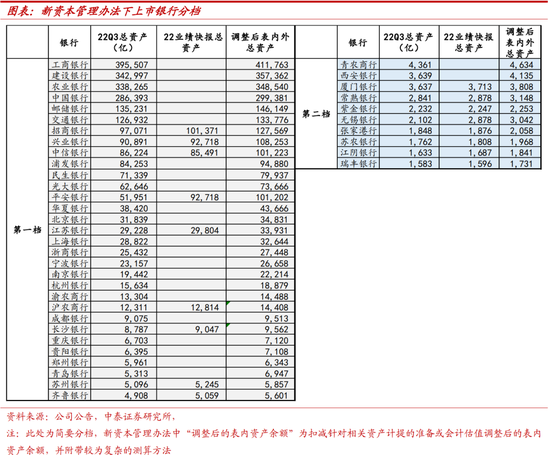 图表：新资本管理办法下上市银行分档

| | 银行 | 22Q3总资产（亿） | 22业绩快报总资产 | 调整后表内外总资产 |
|---|---|---|---|---|
| 第一档 | 工商银行 | 395,507 | | 411,763 |
| | 建设银行 | 342,997 | | 357,362 |
| | 农业银行 | 338,265 | | 348,540 |
| | 中国银行 | 286,393 | | 299,381 |
| | 邮储银行 | 135,231 | | 146,149 |
| | 交通银行 | 126,932 | | 133,776 |
| | 招商银行 | 97,071 | 101,371 | 127,569 |
| | 兴业银行 | 90,891 | 92,718 | 108,253 |
| | 中信银行 | 86,224 | 85,491 | 101,223 |
| | 浦发银行 | 84,253 | | 94,880 |
| | 民生银行 | 71,339 | | 79,937 |
| | 光大银行 | 62,646 | | 73,666 |
| | 平安银行 | 51,951 | 92,718 | 101,202 |
| | 华夏银行 | 38,420 | | 43,666 |
| | 北京银行 | 31,839 | | 34,831 |
| | 江苏银行 | 29,228 | 29,804 | 33,931 |
| | 上海银行 | 28,822 | | 32,644 |
| | 浙商银行 | 25,432 | | 27,448 |
| | 宁波银行 | 23,157 | | 26,658 |
| | 南京银行 | 19,442 | | 22,214 |
| | 杭州银行 | 15,634 | | 18,879 |
| | 渝农商行 | 13,304 | | 14,488 |
| | 沪农商行 | 12,311 | 12,814 | 14,408 |
| | 成都银行 | 9,075 | | 9,513 |
| | 长沙银行 | 8,787 | 9,047 | 9,562 |
| | 重庆银行 | 6,703 | | 7,120 |
| | 贵阳银行 | 6,395 | | 7,108 |
| | 郑州银行 | 5,961 | | 6,343 |
| | 青岛银行 | 5,313 | | 6,947 |
| | 苏州银行 | 5,096 | 5,245 | 5,857 |
| | 齐鲁银行 | 4,908 | 5,059 | 5,601 |

| | 银行 | 22Q3总资产（亿） | 22业绩快报总资产 | 调整后表内外总资产 |
|---|---|---|---|---|
| 第二档 | 青农商行 | 4,361 | | 4,634 |
| | 西安银行 | 3,639 | | 4,135 |
| | 厦门银行 | 3,637 | 3,713 | 3,808 |
| | 常熟银行 | 2,841 | 2,878 | 3,148 |
| | 紫金银行 | 2,232 | 2,247 | 2,253 |
| | 无锡银行 | 2,102 | 2,878 | 3,042 |
| | 张家港行 | 1,848 | 1,876 | 2,058 |
| | 苏农银行 | 1,762 | 1,808 | 1,968 |
| | 江阴银行 | 1,633 | 1,687 | 1,841 |
| | 瑞丰银行 | 1,583 | 1,596 | 1,731 |

资料来源：公司公告，中泰证券研究所，

注：此处为简要分档，新资本管理办法中“调整后的表内资产余额”为扣减针对相关资产计提的准备或会计估值调整后的表内资产余额，并附带较为复杂的测算方法